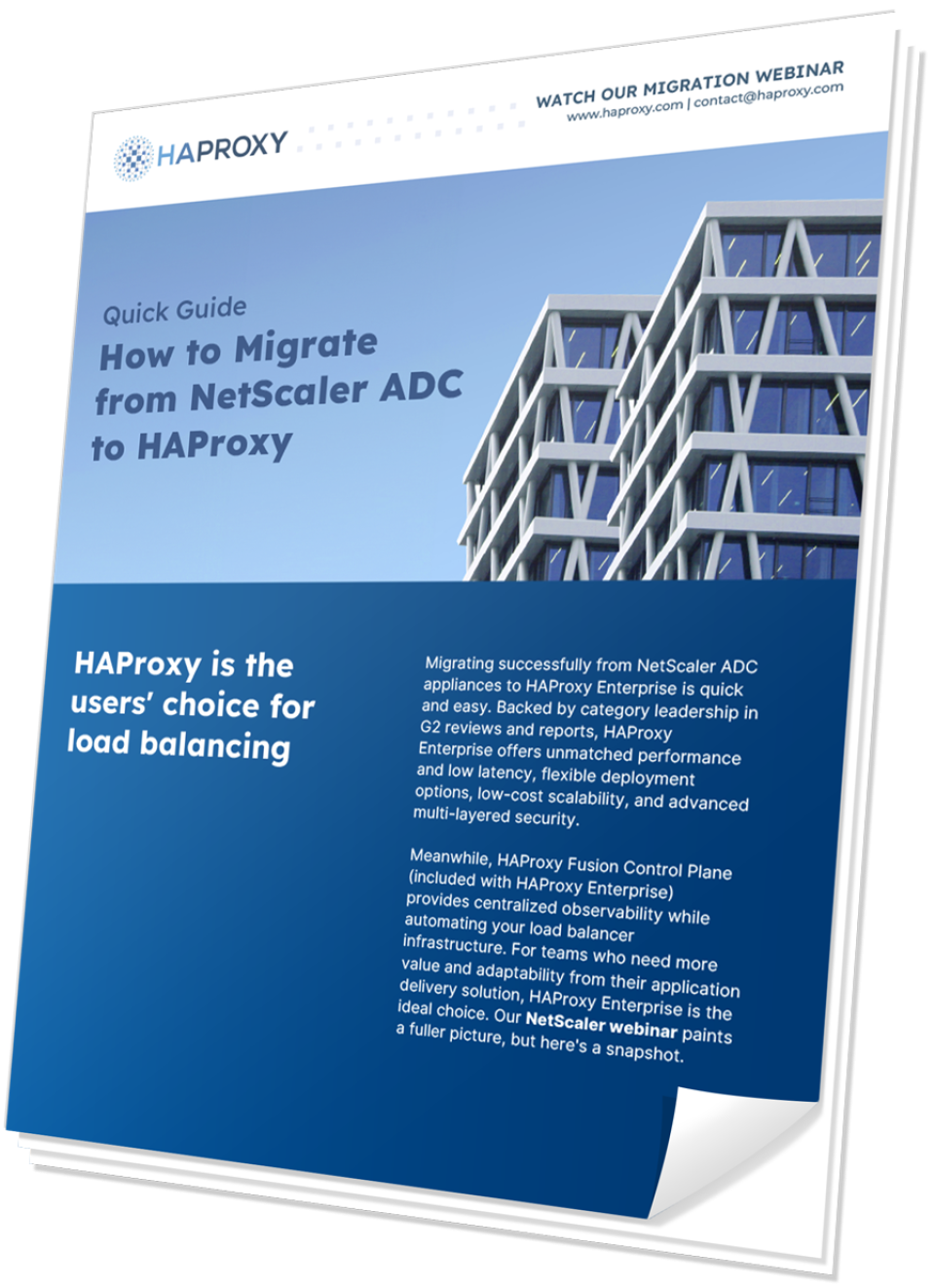 HAPROXY

WATCH OUR MIGRATION WEBINAR
www.haproxy.com | contact@haproxy.com

Quick Guide
How to Migrate from NetScaler ADC to HAProxy

HAProxy is the users' choice for load balancing

Migrating successfully from NetScaler ADC appliances to HAProxy Enterprise is quick and easy. Backed by category leadership in G2 reviews and reports, HAProxy Enterprise offers unmatched performance and low latency, flexible deployment options, low-cost scalability, and advanced multi-layered security.

Meanwhile, HAProxy Fusion Control Plane (included with HAProxy Enterprise) provides centralized observability while automating your load balancer infrastructure. For teams who need more value and adaptability from their application delivery solution, HAProxy Enterprise is the ideal choice. Our NetScaler webinar paints a fuller picture, but here's a snapshot.